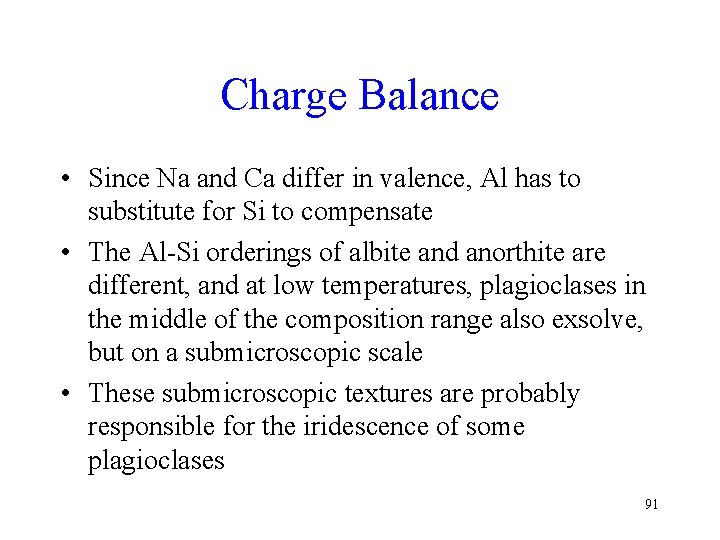 Charge Balance

• Since Na and Ca differ in valence, Al has to substitute for Si to compensate
• The Al-Si orderings of albite and anorthite are different, and at low temperatures, plagioclases in the middle of the composition range also exsolve, but on a submicroscopic scale
• These submicroscopic textures are probably responsible for the iridescence of some plagioclases

91